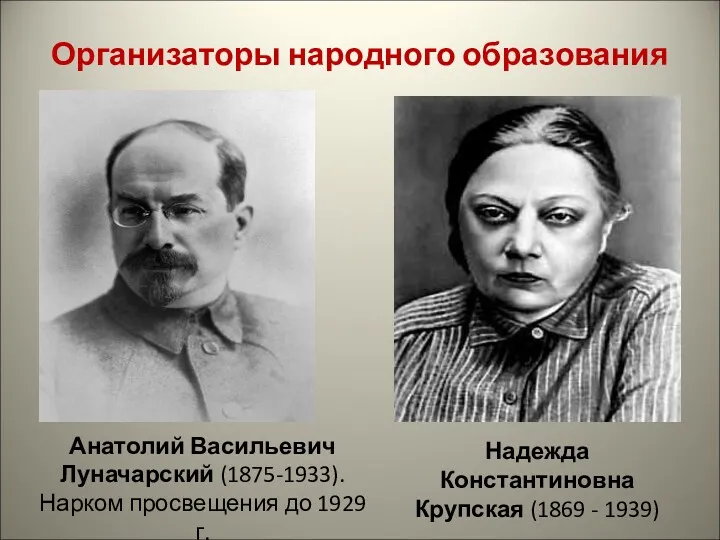 Организаторы народного образования

Анатолий Васильевич Луначарский (1875-1933). Нарком просвещения до 1929 г.

Надежда Константиновна Крупская (1869 - 1939)